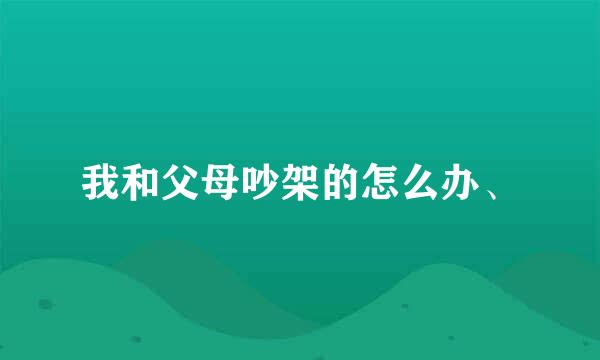 我和父母吵架的怎么办、